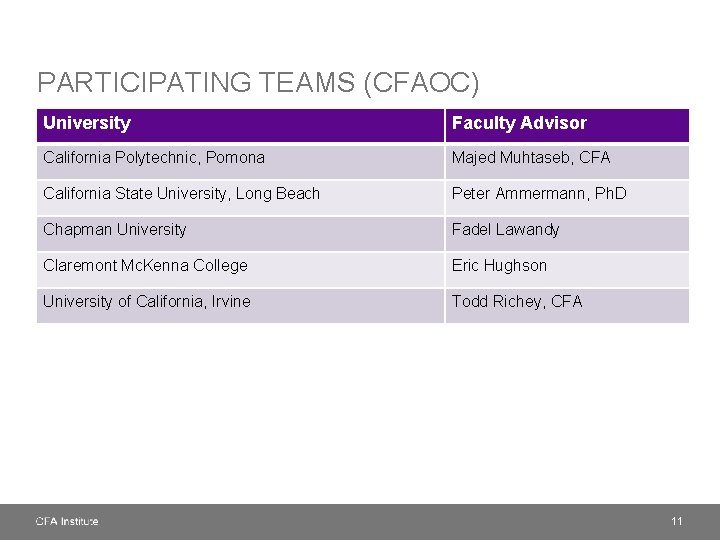 PARTICIPATING TEAMS (CFAOC)

| University | Faculty Advisor |
|---|---|
| California Polytechnic, Pomona | Majed Muhtaseb, CFA |
| California State University, Long Beach | Peter Ammermann, PhD |
| Chapman University | Fadel Lawandy |
| Claremont McKenna College | Eric Hughson |
| University of California, Irvine | Todd Richey, CFA |

CFA Institute

11